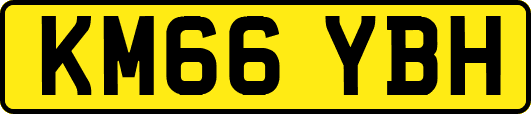 KM66 YBH